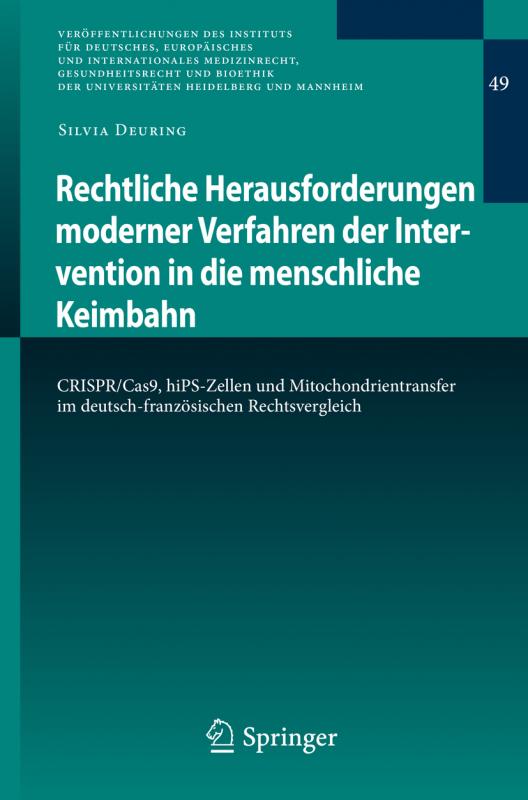 VERÖFFENTLICHUNGEN DES INSTITUTS FÜR DEUTSCHES, EUROPÄISCHES UND INTERNATIONALES MEDIZINRECHT, GESUNDHEITSRECHT UND BIOETHIK DER UNIVERSITÄTEN HEIDELBERG UND MANNHEIM

49

SILVIA DEURING

Rechtliche Herausforderungen moderner Verfahren der Intervention in die menschliche Keimbahn

CRISPR/Cas9, hiPS-Zellen und Mitochondrientransfer im deutsch-französischen Rechtsvergleich

Springer